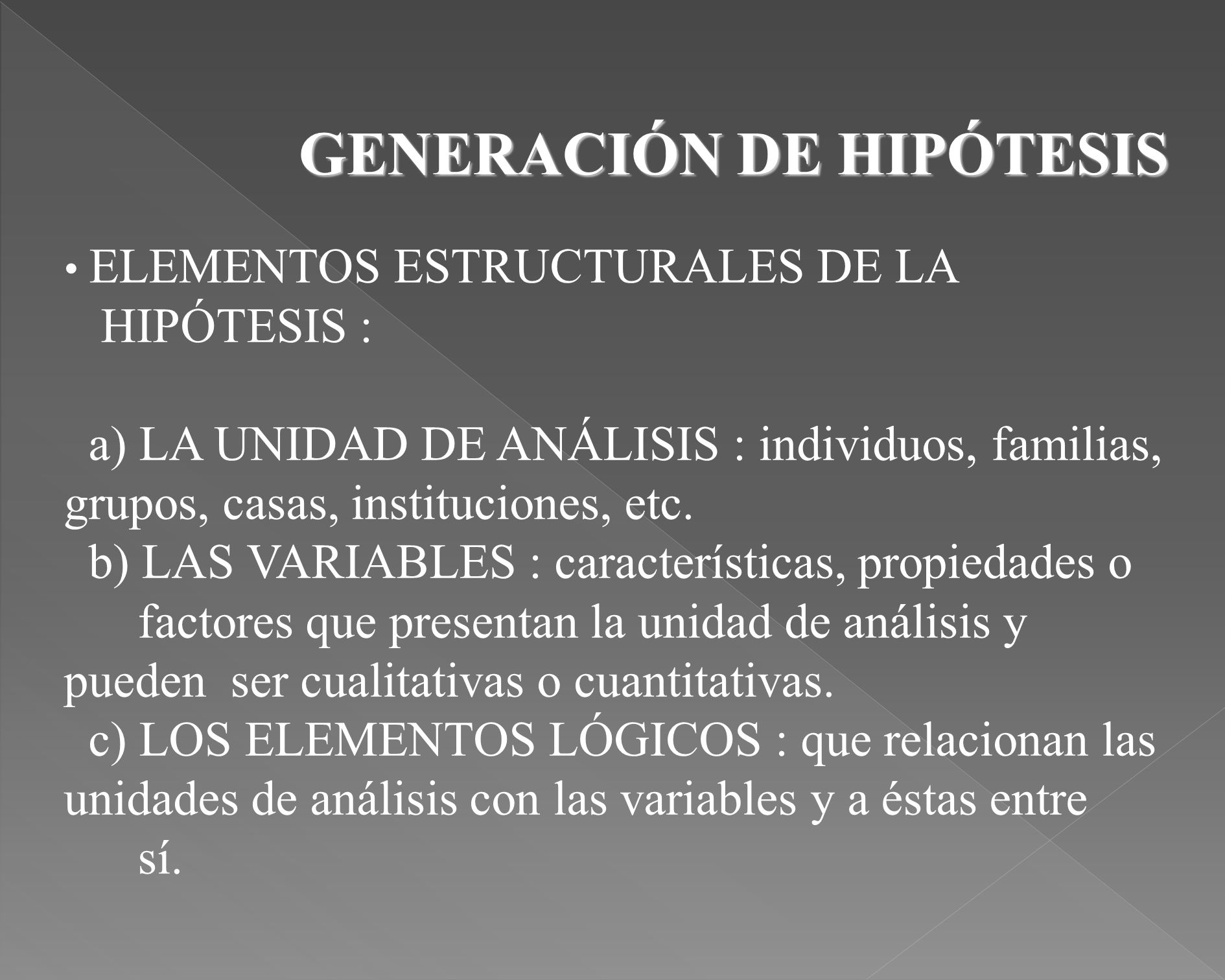 GENERACIÓN DE HIPÓTESIS

• ELEMENTOS ESTRUCTURALES DE LA HIPÓTESIS :

a) LA UNIDAD DE ANÁLISIS : individuos, familias, grupos, casas, instituciones, etc.
b) LAS VARIABLES : características, propiedades o factores que presentan la unidad de análisis y pueden ser cualitativas o cuantitativas.
c) LOS ELEMENTOS LÓGICOS : que relacionan las unidades de análisis con las variables y a éstas entre sí.